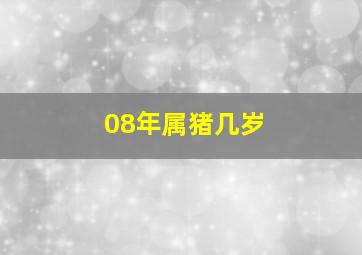 08年属猪几岁